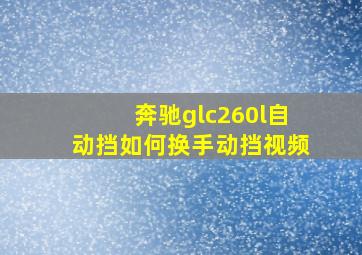 奔驰glc260l自动挡如何换手动挡视频